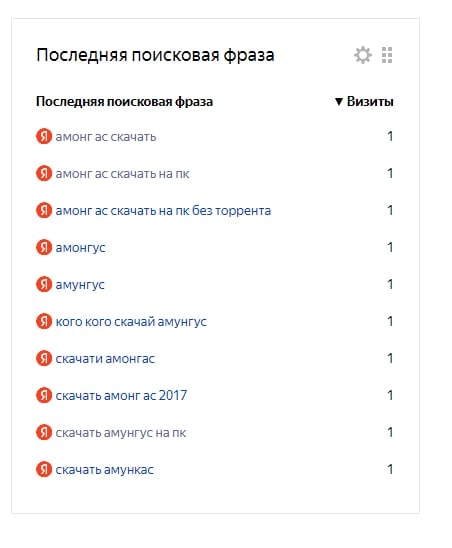 Последняя поисковая фраза

| Последняя поисковая фраза | ▼ Визиты |
|---|---|
| Я амонг ас скачать | 1 |
| Я амонг ас скачать на пк | 1 |
| Я амонг ас скачать на пк без торрента | 1 |
| Я амонгус | 1 |
| Я амунгус | 1 |
| Я кого кого скачай амунгус | 1 |
| Я скачати амонгас | 1 |
| Я скачать амонг ас 2017 | 1 |
| Я скачать амунгус на пк | 1 |
| Я скачать амункас | 1 |